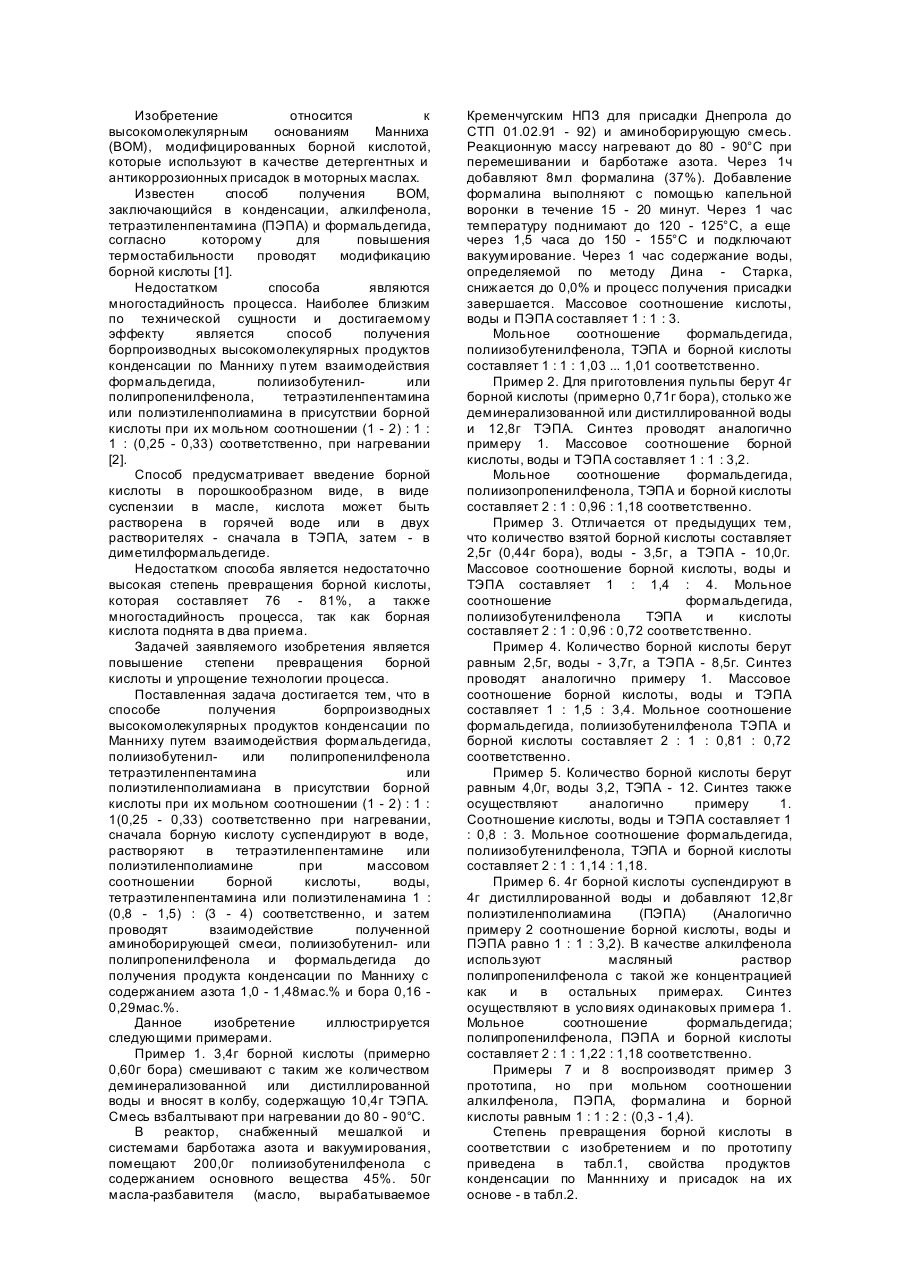 Изобретение относится к высокомолекулярным основаниям Манниха (ВОМ), модифицированных борной кислотой, которые используют в качестве детергентных и антикоррозионных присадок в моторных маслах.

Известен способ получения ВОМ, заключающийся в конденсации, алкилфенола, тетраэтиленпентамина (ПЭПА) и формальдегида, согласно которому для повышения термостабильности проводят модификацию борной кислоты [1].

Недостатком способа являются многостадийность процесса. Наиболее близким по технической сущности и достигаемому эффекту является способ получения борпроизводных высокомолекулярных продуктов конденсации по Манниху путем взаимодействия формальдегида, полиизобутенил- или полипропенилфенола, тетраэтиленпентамина или полиэтиленполиамина в присутствии борной кислоты при их мольном соотношении (1 - 2) : 1 : 1 : (0,25 - 0,33) соответственно, при нагревании [2].

Способ предусматривает введение борной кислоты в порошкообразном виде, в виде суспензии в масле, кислота может быть растворена в горячей воде или в двух растворителях - сначала в ТЭПА, затем - в диметилформальдегиде.

Недостатком способа является недостаточно высокая степень превращения борной кислоты, которая составляет 76 - 81%, а также многостадийность процесса, так как борная кислота поднята в два приема.

Задачей заявляемого изобретения является повышение степени превращения борной кислоты и упрощение технологии процесса.

Поставленная задача достигается тем, что в способе получения борпроизводных высокомолекулярных продуктов конденсации по Манниху путем взаимодействия формальдегида, полиизобутенил- или полипропенилфенола тетраэтиленпентамина или полиэтиленполиамиана в присутствии борной кислоты при их мольном соотношении (1 - 2) : 1 : 1(0,25 - 0,33) соответственно при нагревании, сначала борную кислоту суспендируют в воде, растворяют в тетраэтиленпентамине или полиэтиленполиамине при массовом соотношении борной кислоты, воды, тетраэтиленпентамина или полиэтиленамина 1 : (0,8 - 1,5) : (3 - 4) соответственно, и затем проводят взаимодействие полученной аминоборирующей смеси, полиизобутенил- или полипропенилфенола и формальдегида до получения продукта конденсации по Манниху с содержанием азота 1,0 - 1,48мас.% и бора 0,16 - 0,29мас.%.

Данное изобретение иллюстрируется следующими примерами.

Пример 1. 3,4г борной кислоты (примерно 0,60г бора) смешивают с таким же количеством деминерализованной или дистиллированной воды и вносят в колбу, содержащую 10,4г ТЭПА. Смесь взбалтывают при нагревании до 80 - 90°С.

В реактор, снабженный мешалкой и системами барботажа азота и вакуумирования, помещают 200,0г полиизобутенилфенола с содержанием основного вещества 45%. 50г масла-разбавителя (масло, вырабатываемое Кременчугским НПЗ для присадки Днепрола до СТП 01.02.91 - 92) и аминоборирующую смесь. Реакционную массу нагревают до 80 - 90°С при перемешивании и барботаже азота. Через 1ч добавляют 8мл формалина (37%). Добавление формалина выполняют с помощью капельной воронки в течение 15 - 20 минут. Через 1 час температуру поднимают до 120 - 125°С, а еще через 1,5 часа до 150 - 155°С и подключают вакуумирование. Через 1 час содержание воды, определяемой по методу Дина - Старка, снижается до 0,0% и процесс получения присадки завершается. Массовое соотношение кислоты, воды и ПЭПА составляет 1 : 1 : 3.

Мольное соотношение формальдегида, полиизобутенилфенола, ТЭПА и борной кислоты составляет 1 : 1 : 1,03 ... 1,01 соответственно.

Пример 2. Для приготовления пульпы берут 4г борной кислоты (примерно 0,71г бора), столько же деминерализованной или дистиллированной воды и 12,8г ТЭПА. Синтез проводят аналогично примеру 1. Массовое соотношение борной кислоты, воды и ТЭПА составляет 1 : 1 : 3,2.

Мольное соотношение формальдегида, полиизопропенилфенола, ТЭПА и борной кислоты составляет 2 : 1 : 0,96 : 1,18 соответственно.

Пример 3. Отличается от предыдущих тем, что количество взятой борной кислоты составляет 2,5г (0,44г бора), воды - 3,5г, а ТЭПА - 10,0г. Массовое соотношение борной кислоты, воды и ТЭПА составляет 1 : 1,4 : 4. Мольное соотношение формальдегида, полиизобутенилфенола ТЭПА и кислоты составляет 2 : 1 : 0,96 : 0,72 соответственно.

Пример 4. Количество борной кислоты берут равным 2,5г, воды - 3,7г, а ТЭПА - 8,5г. Синтез проводят аналогично примеру 1. Массовое соотношение борной кислоты, воды и ТЭПА составляет 1 : 1,5 : 3,4. Мольное соотношение формальдегида, полиизобутенилфенола ТЭПА и борной кислоты составляет 2 : 1 : 0,81 : 0,72 соответственно.

Пример 5. Количество борной кислоты берут равным 4,0г, воды 3,2, ТЭПА - 12. Синтез также осуществляют аналогично примеру 1. Соотношение кислоты, воды и ТЭПА составляет 1 : 0,8 : 3. Мольное соотношение формальдегида, полиизобутенилфенола, ТЭПА и борной кислоты составляет 2 : 1 : 1,14 : 1,18.

Пример 6. 4г борной кислоты суспендируют в 4г дистиллированной воды и добавляют 12,8г полиэтиленполиамина (ПЭПА) (Аналогично примеру 2 соотношение борной кислоты, воды и ПЭПА равно 1 : 1 : 3,2). В качестве алкилфенола используют масляный раствор полипропенилфенола с такой же концентрацией как и в остальных примерах. Синтез осуществляют в условиях одинаковых примера 1. Мольное соотношение формальдегида; полипропенилфенола, ПЭПА и борной кислоты составляет 2 : 1 : 1,22 : 1,18 соответственно.

Примеры 7 и 8 воспроизводят пример 3 прототипа, но при мольном соотношении алкилфенола, ПЭПА, формалина и борной кислоты равным 1 : 1 : 2 : (0,3 - 1,4).

Степень превращения борной кислоты в соответствии с изобретением и по прототипу приведена в табл.1, свойства продуктов конденсации по Маннниху и присадок на их основе - в табл.2.